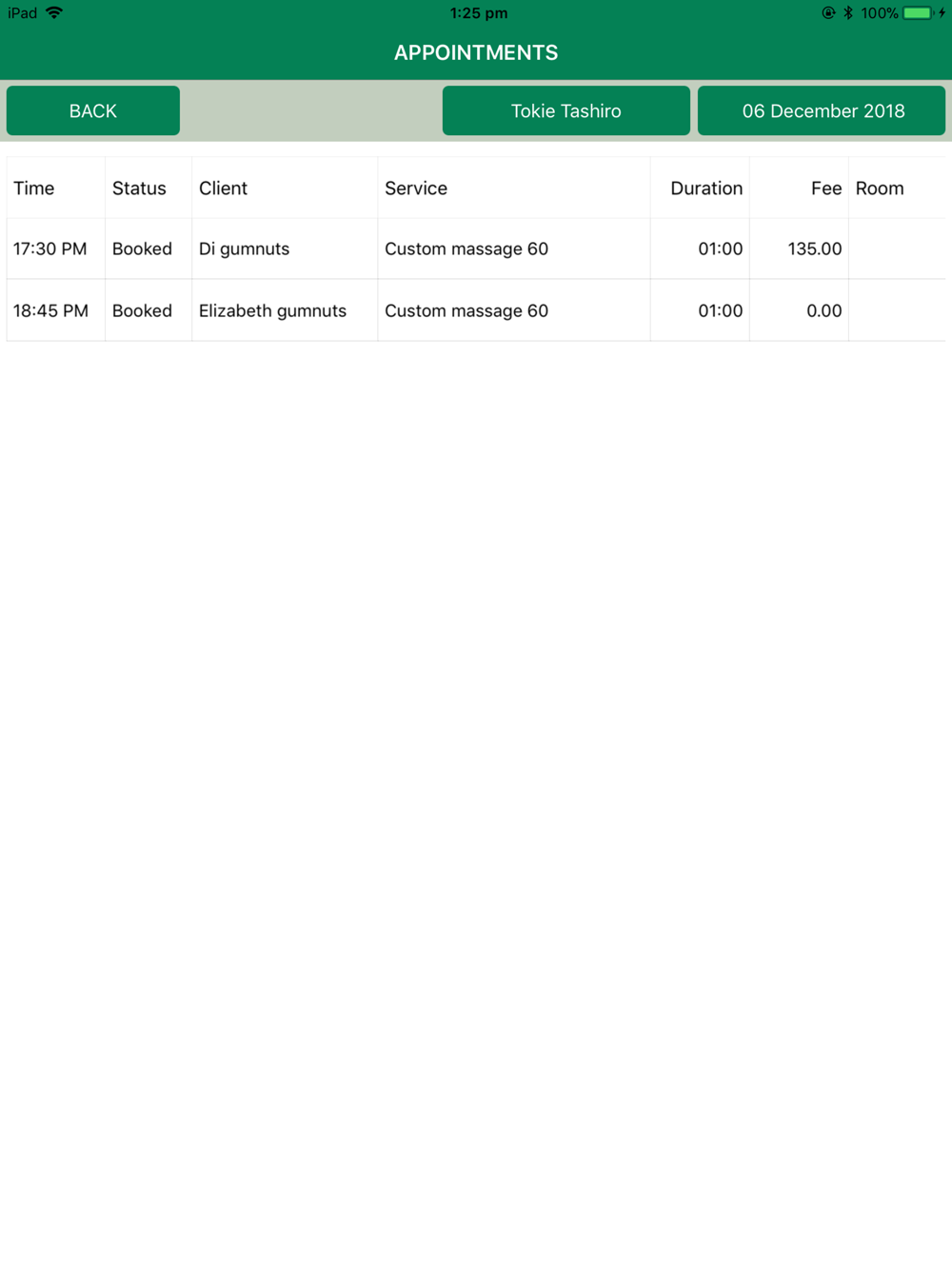 iPad 1:25 pm 100%

APPOINTMENTS

BACK Tokie Tashiro 06 December 2018

| Time | Status | Client | Service | Duration | Fee | Room |
|---|---|---|---|---|---|---|
| 17:30 PM | Booked | Di gumnuts | Custom massage 60 | 01:00 | 135.00 | |
| 18:45 PM | Booked | Elizabeth gumnuts | Custom massage 60 | 01:00 | 0.00 | |